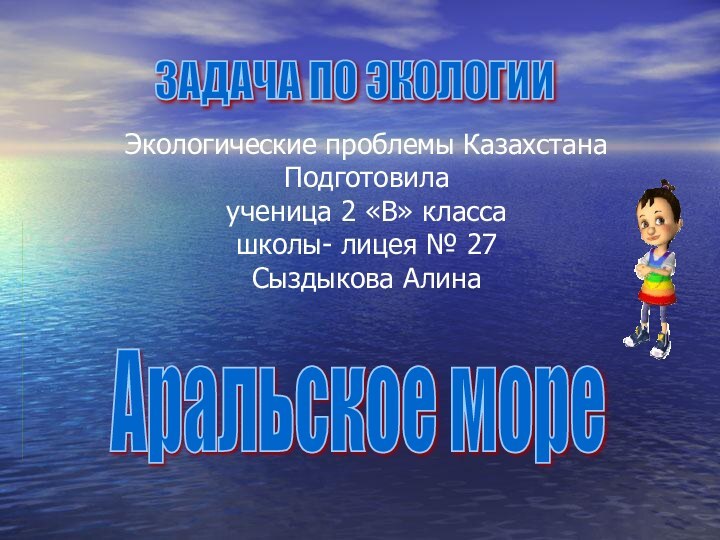 ЗАДАЧА ПО ЭКОЛОГИИ

Экологические проблемы Казахстана
Подготовила
ученица 2 «В» класса
школы- лицея № 27
Сыздыкова Алина

Аральское море